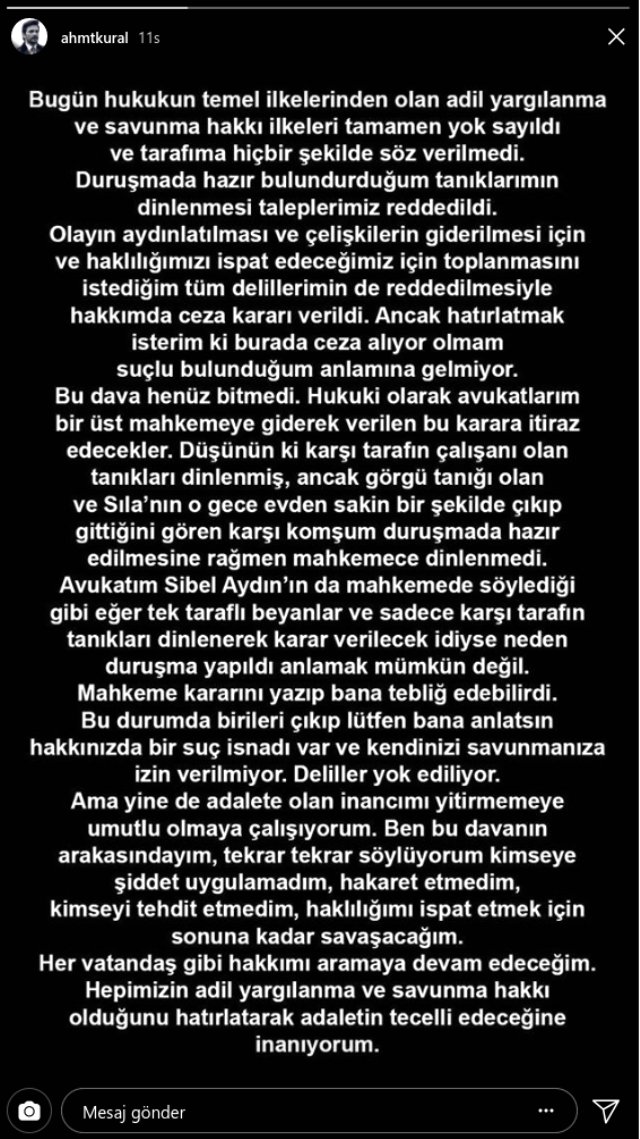 ahmtkural 11s

Bugün hukukun temel ilkelerinden olan adil yargılanma ve savunma hakkı ilkeleri tamamen yok sayıldı ve tarafıma hiçbir şekilde söz verilmedi. Duruşmada hazır bulundurduğum tanıklarımın dinlenmesi taleplerimiz reddedildi. Olayın aydınlatılması ve çelişkilerin giderilmesi için ve haklılığımızı ispat edeceğimiz için toplanmasını istediğim tüm delillerimin de reddedilmesiyle hakkımda ceza kararı verildi. Ancak hatırlatmak isterim ki burada ceza alıyor olmam suçlu bulunduğum anlamına gelmiyor.
Bu dava henüz bitmedi. Hukuki olarak avukatlarım bir üst mahkemeye giderek verilen bu karara itiraz edecekler. Düşünün ki karşı tarafın çalışanı olan tanıkları dinlenmiş, ancak görgü tanığı olan ve Sıla'nın o gece evden sakin bir şekilde çıkıp gittiğini gören karşı komşum duruşmada hazır edilmesine rağmen mahkemece dinlenmedi.
Avukatım Sibel Aydın'ın da mahkemede söylediği gibi eğer tek taraflı beyanlar ve sadece karşı tarafın tanıkları dinlenerek karar verilecek idiyse neden duruşma yapıldı anlamak mümkün değil.
Mahkeme kararını yazıp bana tebliğ edebilirdi.
Bu durumda birileri çıkıp lütfen bana anlatsın hakkınızda bir suç isnadı var ve kendinizi savunmanıza izin verilmiyor. Deliller yok ediliyor.
Ama yine de adalete olan inancımı yitirmemeye umutlu olmaya çalışıyorum. Ben bu davanın arakasındayım, tekrar tekrar söylüyorum kimseye şiddet uygulamadım, hakaret etmedim, kimseyi tehdit etmedim, haklılığımı ispat etmek için sonuna kadar savaşacağım.
Her vatandaş gibi hakkımı aramaya devam edeceğim.
Hepimizin adil yargılanma ve savunma hakkı olduğunu hatırlatarak adaletin tecelli edeceğine inanıyorum.

Mesaj gönder